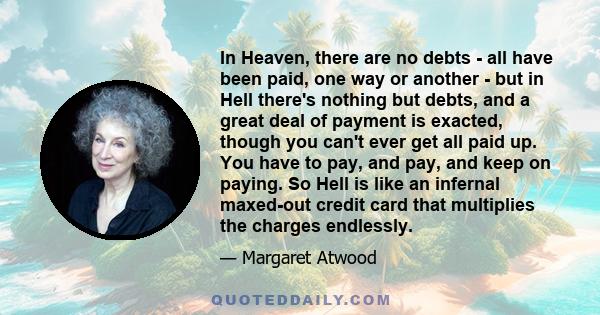 In Heaven, there are no debts - all have been paid, one way or another - but in Hell there's nothing but debts, and a great deal of payment is exacted, though you can't ever get all paid up. You have to pay, and pay, and keep on paying. So Hell is like an infernal maxed-out credit card that multiplies the charges endlessly.

— Margaret Atwood

QUOTEDDAILY.COM